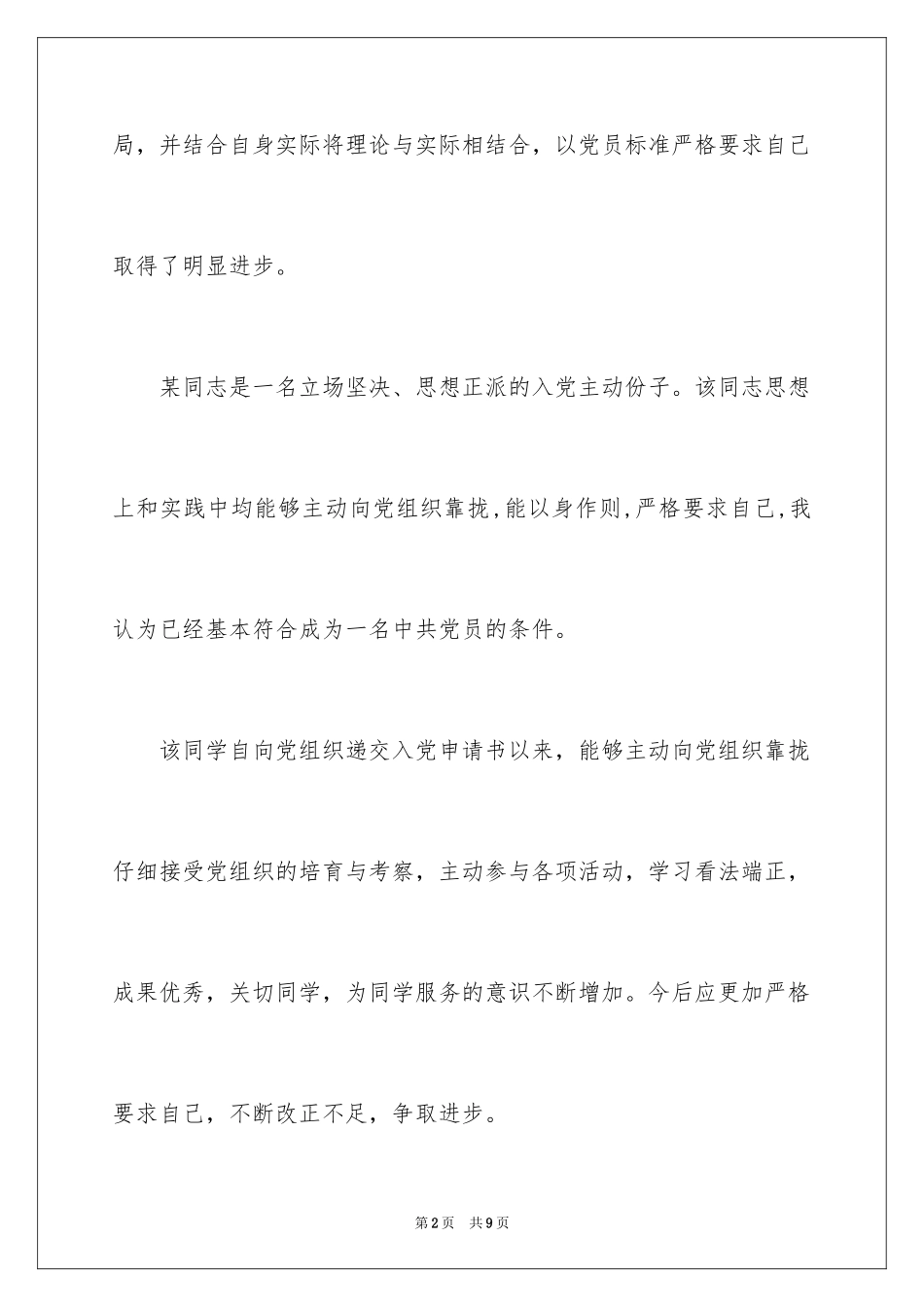 局，并结合自身实际将理论与实际相结合，以党员标准严格要求自己取得了明显进步。

某同志是一名立场坚决、思想正派的入党主动份子。该同志思想上和实践中均能够主动向党组织靠拢，能以身作则，严格要求自己，我认为已经基本符合成为一名中共党员的条件。

该同学自向党组织递交入党申请书以来，能够主动向党组织靠拢仔细接受党组织的培育与考察，主动参与各项活动，学习看法端正，成果优秀，关切同学，为同学服务的意识不断增加。今后应更加严格要求自己，不断改正不足，争取进步。

第2页 共9页